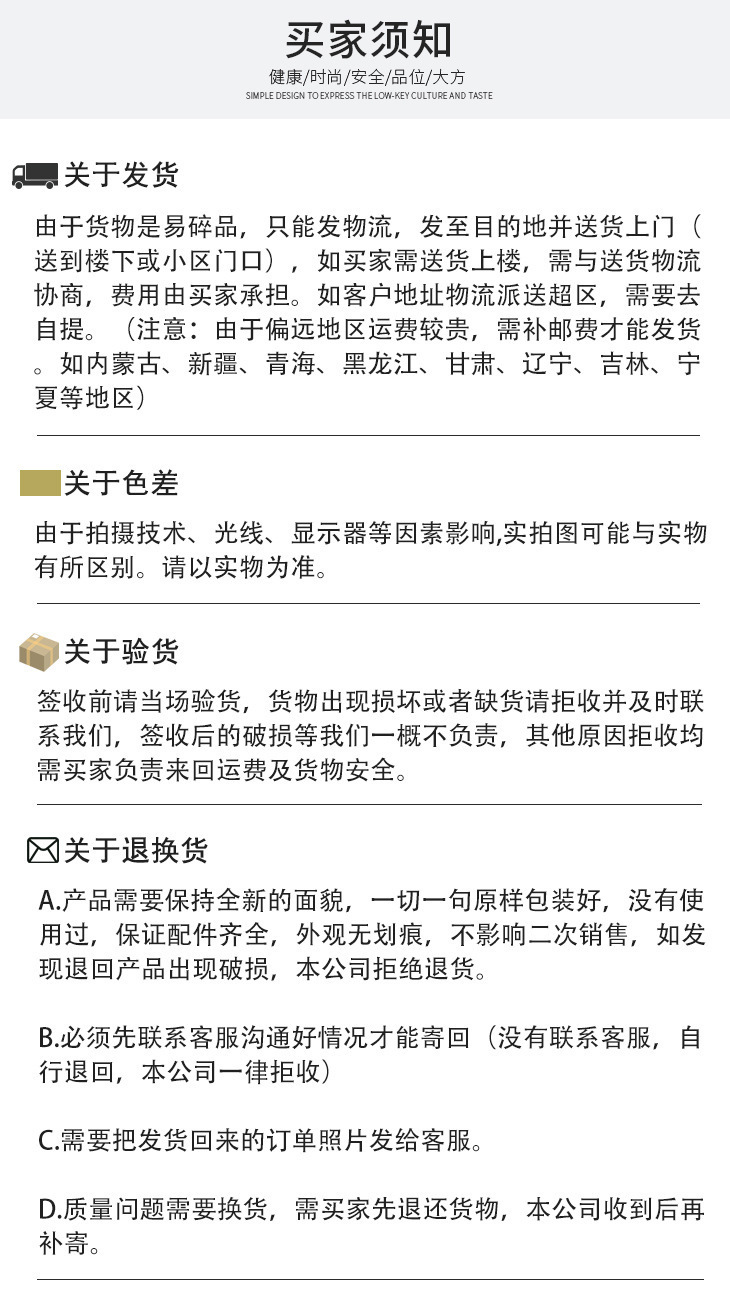 买家须知

健康/时尚/安全/品位/大方

SIMPLE DESIGN TO EXPRESS THE LOW-KEY CULTURE AND TASTE

关于发货

由于货物是易碎品，只能发物流，发至目的地并送货上门（送到楼下或小区门口），如买家需送货上楼，需与送货物流协商，费用由买家承担。如客户地址物流派送超区，需要去自提。（注意：由于偏远地区运费较贵，需补邮费才能发货。如内蒙古、新疆、青海、黑龙江、甘肃、辽宁、吉林、宁夏等地区）

关于色差

由于拍摄技术、光线、显示器等因素影响,实拍图可能与实物有所区别。请以实物为准。

关于验货

签收前请当场验货，货物出现损坏或者缺货请拒收并及时联系我们，签收后的破损等我们一概不负责，其他原因拒收均需买家负责来回运费及货物安全。

关于退换货

A.产品需要保持全新的面貌，一切一句原样包装好，没有使用过，保证配件齐全，外观无划痕，不影响二次销售，如发现退回产品出现破损，本公司拒绝退货。

B.必须先联系客服沟通好情况才能寄回（没有联系客服，自行退回，本公司一律拒收）

C.需要把发货回来的订单照片发给客服。

D.质量问题需要换货，需买家先退还货物，本公司收到后再补寄。